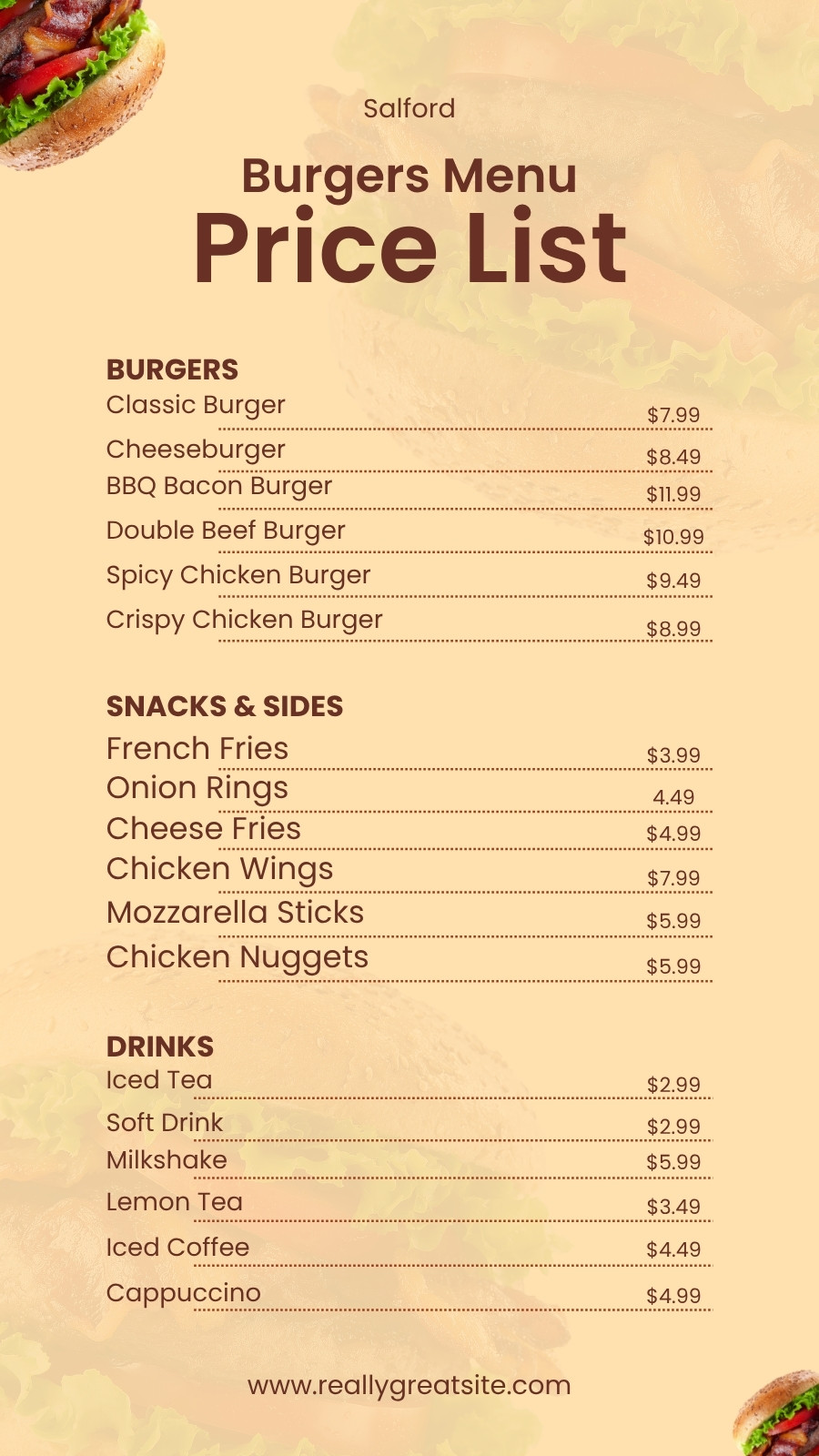 Salford

Burgers Menu
Price List

BURGERS
Classic Burger $7.99
Cheeseburger $8.49
BBQ Bacon Burger $11.99
Double Beef Burger $10.99
Spicy Chicken Burger $9.49
Crispy Chicken Burger $8.99

SNACKS & SIDES
French Fries $3.99
Onion Rings 4.49
Cheese Fries $4.99
Chicken Wings $7.99
Mozzarella Sticks $5.99
Chicken Nuggets $5.99

DRINKS
Iced Tea $2.99
Soft Drink $2.99
Milkshake $5.99
Lemon Tea $3.49
Iced Coffee $4.49
Cappuccino $4.99

www.reallygreatsite.com